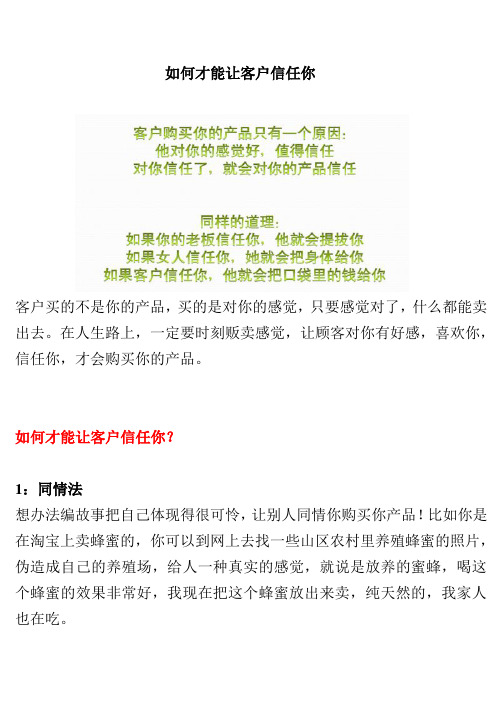 如何才能让客户信任你

客户购买你的产品只有一个原因:
他对你的感觉好，值得信任
对你信任了，就会对你的产品信任

同样的道理:
如果你的老板信任你，他就会提拔你
如果女人信任你，她就会把身体给你
如果客户信任你，他就会把口袋里的钱给你

客户买的不是你的产品，买的是对你的感觉，只要感觉对了，什么都能卖出去。在人生路上，一定要时刻贩卖感觉，让顾客对你有好感，喜欢你，信任你，才会购买你的产品。

如何才能让客户信任你？

1：同情法
想办法编故事把自己体现得很可怜，让别人同情你购买你产品！比如你是在淘宝上卖蜂蜜的，你可以到网上去找一些山区农村里养殖蜂蜜的照片，伪造成自己的养殖场，给人一种真实的感觉，就说是放养的蜜蜂，喝这个蜂蜜的效果非常好，我现在把这个蜂蜜放出来卖，纯天然的，我家人也在吃。